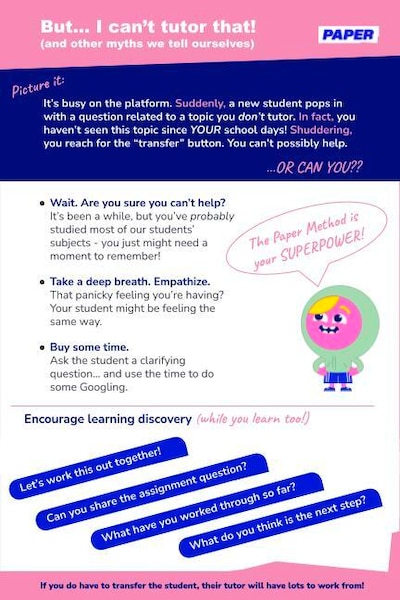 But... I can't tutor that!
(and other myths we tell ourselves)

PAPER

Picture it:

It's busy on the platform. Suddenly, a new student pops in with a question related to a topic you don't tutor. In fact, you haven't seen this topic since YOUR school days! Shuddering, you reach for the "transfer" button. You can't possibly help.

...OR CAN YOU??

• Wait. Are you sure you can't help?
It's been a while, but you've probably studied most of our students' subjects - you just might need a moment to remember!

• Take a deep breath. Empathize.
That panicky feeling you're having? Your student might be feeling the same way.

• Buy some time.
Ask the student a clarifying question... and use the time to do some Googling.

The Paper Method is your SUPERPOWER!

Encourage learning discovery (while you learn too!)

Let's work this out together!

Can you share the assignment question?

What have you worked through so far?

What do you think is the next step?

If you do have to transfer the student, their tutor will have lots to work from!